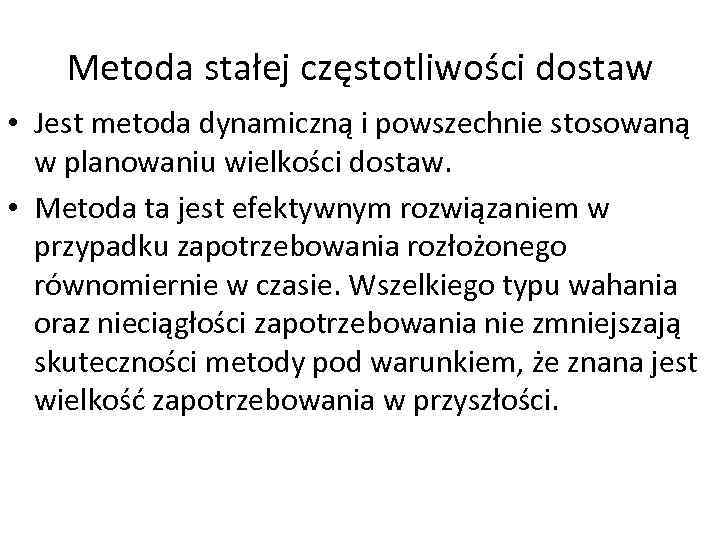 Metoda stałej częstotliwości dostaw

• Jest metoda dynamiczną i powszechnie stosowaną w planowaniu wielkości dostaw.
• Metoda ta jest efektywnym rozwiązaniem w przypadku zapotrzebowania rozłożonego równomiernie w czasie. Wszelkiego typu wahania oraz nieciągłości zapotrzebowania nie zmniejszają skuteczności metody pod warunkiem, że znana jest wielkość zapotrzebowania w przyszłości.